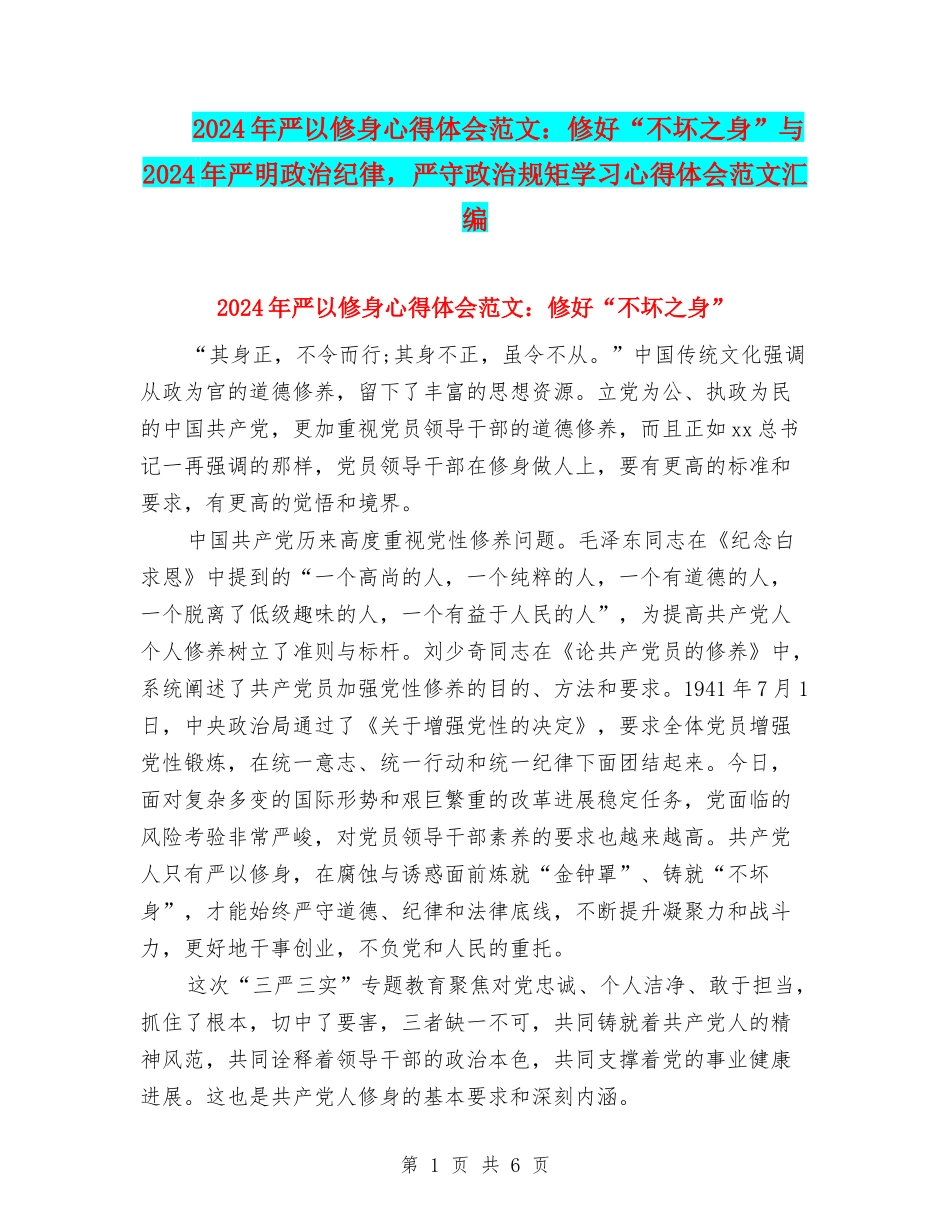 2024年严以修身心得体会范文：修好“不坏之身”与2024年严明政治纪律，严守政治规矩学习心得体会范文汇编

2024年严以修身心得体会范文：修好“不坏之身”

“其身正，不令而行;其身不正，虽令不从。”中国传统文化强调从政为官的道德修养，留下了丰富的思想资源。立党为公、执政为民的中国共产党，更加重视党员领导干部的道德修养，而且正如xx总书记一再强调的那样，党员领导干部在修身做人上，要有更高的标准和要求，有更高的觉悟和境界。

中国共产党历来高度重视党性修养问题。毛泽东同志在《纪念白求恩》中提到的“一个高尚的人，一个纯粹的人，一个有道德的人，一个脱离了低级趣味的人，一个有益于人民的人”，为提高共产党人个人修养树立了准则与标杆。刘少奇同志在《论共产党员的修养》中，系统阐述了共产党员加强党性修养的目的、方法和要求。1941年7月1日，中央政治局通过了《关于增强党性的决定》，要求全体党员增强党性锻炼，在统一意志、统一行动和统一纪律下面团结起来。今日，面对复杂多变的国际形势和艰巨繁重的改革进展稳定任务，党面临的风险考验非常严峻，对党员领导干部素养的要求也越来越高。共产党人只有严以修身，在腐蚀与诱惑面前炼就“金钟罩”、铸就“不坏身”，才能始终严守道德、纪律和法律底线，不断提升凝聚力和战斗力，更好地干事创业，不负党和人民的重托。

这次“三严三实”专题教育聚焦对党忠诚、个人洁净、敢于担当，抓住了根本，切中了要害，三者缺一不可，共同铸就着共产党人的精神风范，共同诠释着领导干部的政治本色，共同支撑着党的事业健康进展。这也是共产党人修身的基本要求和深刻内涵。

第 1 页 共 6 页